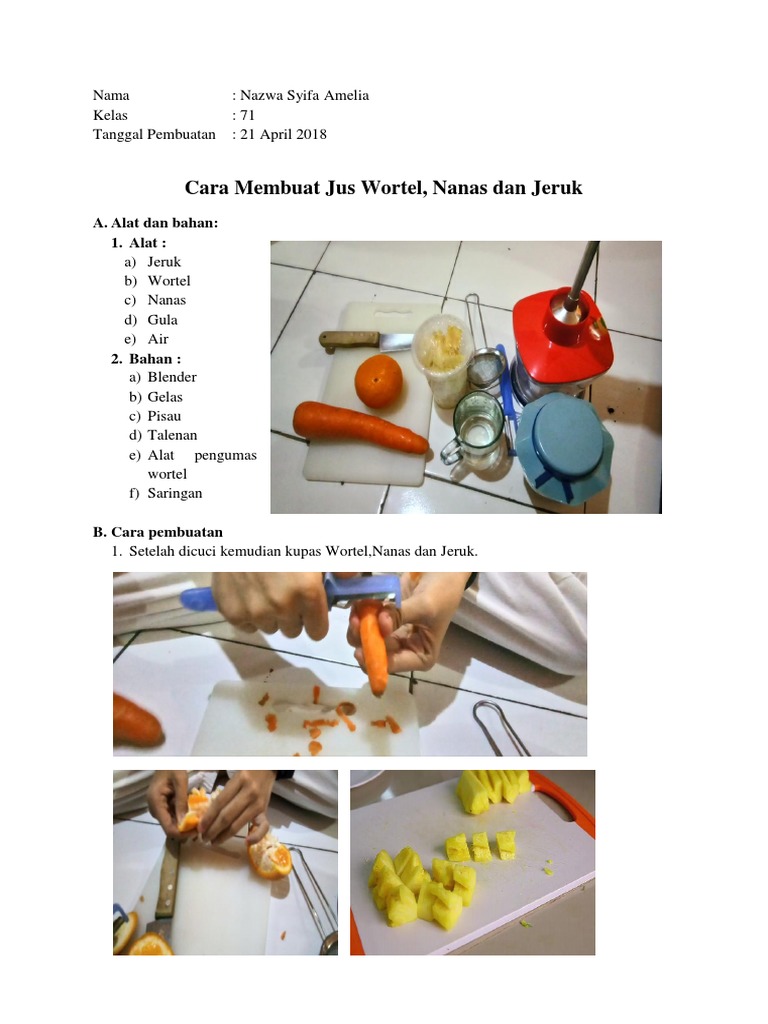 Nama : Nazwa Syifa Amelia
Kelas : 71
Tanggal Pembuatan : 21 April 2018

Cara Membuat Jus Wortel, Nanas dan Jeruk

A. Alat dan bahan:
1. Alat :
a) Jeruk
b) Wortel
c) Nanas
d) Gula
e) Air
2. Bahan :
a) Blender
b) Gelas
c) Pisau
d) Talenan
e) Alat pengumas wortel
f) Saringan

B. Cara pembuatan
1. Setelah dicuci kemudian kupas Wortel,Nanas dan Jeruk.